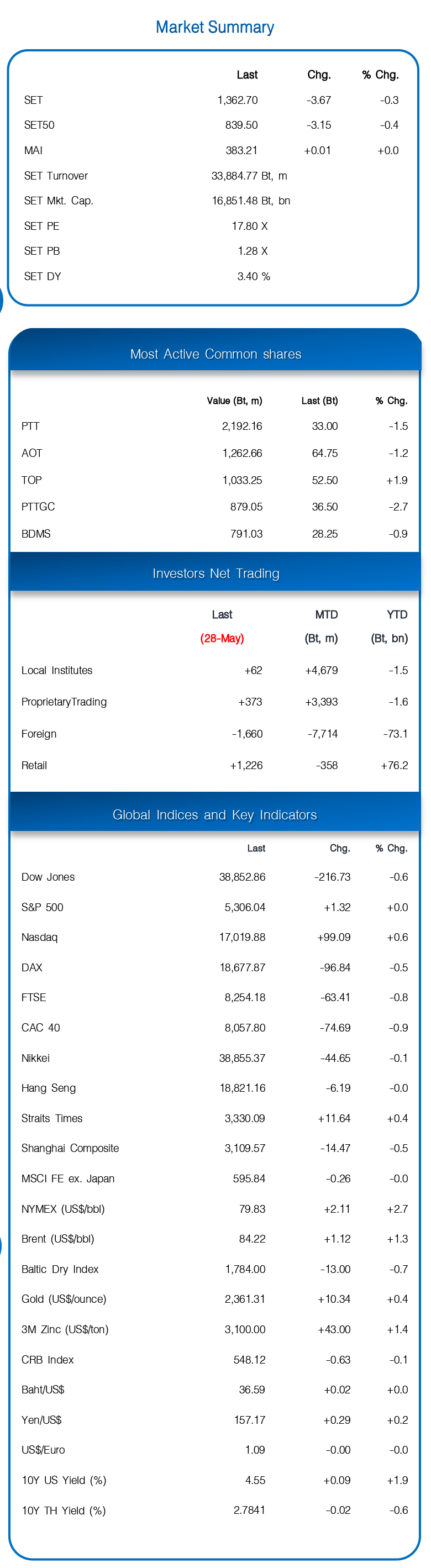 Market Summary

|  | Last | Chg. | % Chg. |
|---|---|---|---|
| SET | 1,362.70 | -3.67 | -0.3 |
| SET50 | 839.50 | -3.15 | -0.4 |
| MAI | 383.21 | +0.01 | +0.0 |
| SET Turnover | 33,884.77 Bt, m |  |  |
| SET Mkt. Cap. | 16,851.48 Bt, bn |  |  |
| SET PE | 17.80 X |  |  |
| SET PB | 1.28 X |  |  |
| SET DY | 3.40 % |  |  |

Most Active Common shares

|  | Value (Bt, m) | Last (Bt) | % Chg. |
|---|---|---|---|
| PTT | 2,192.16 | 33.00 | -1.5 |
| AOT | 1,262.66 | 64.75 | -1.2 |
| TOP | 1,033.25 | 52.50 | +1.9 |
| PTTGC | 879.05 | 36.50 | -2.7 |
| BDMS | 791.03 | 28.25 | -0.9 |

Investors Net Trading

|  | Last (28-May) | MTD (Bt, m) | YTD (Bt, bn) |
|---|---|---|---|
| Local Institutes | +62 | +4,679 | -1.5 |
| ProprietaryTrading | +373 | +3,393 | -1.6 |
| Foreign | -1,660 | -7,714 | -73.1 |
| Retail | +1,226 | -358 | +76.2 |

Global Indices and Key Indicators

|  | Last | Chg. | % Chg. |
|---|---|---|---|
| Dow Jones | 38,852.86 | -216.73 | -0.6 |
| S&P 500 | 5,306.04 | +1.32 | +0.0 |
| Nasdaq | 17,019.88 | +99.09 | +0.6 |
| DAX | 18,677.87 | -96.84 | -0.5 |
| FTSE | 8,254.18 | -63.41 | -0.8 |
| CAC 40 | 8,057.80 | -74.69 | -0.9 |
| Nikkei | 38,855.37 | -44.65 | -0.1 |
| Hang Seng | 18,821.16 | -6.19 | -0.0 |
| Straits Times | 3,330.09 | +11.64 | +0.4 |
| Shanghai Composite | 3,109.57 | -14.47 | -0.5 |
| MSCI FE ex. Japan | 595.84 | -0.26 | -0.0 |
| NYMEX (US$/bbl) | 79.83 | +2.11 | +2.7 |
| Brent (US$/bbl) | 84.22 | +1.12 | +1.3 |
| Baltic Dry Index | 1,784.00 | -13.00 | -0.7 |
| Gold (US$/ounce) | 2,361.31 | +10.34 | +0.4 |
| 3M Zinc (US$/ton) | 3,100.00 | +43.00 | +1.4 |
| CRB Index | 548.12 | -0.63 | -0.1 |
| Baht/US$ | 36.59 | +0.02 | +0.0 |
| Yen/US$ | 157.17 | +0.29 | +0.2 |
| US$/Euro | 1.09 | -0.00 | -0.0 |
| 10Y US Yield (%) | 4.55 | +0.09 | +1.9 |
| 10Y TH Yield (%) | 2.7841 | -0.02 | -0.6 |